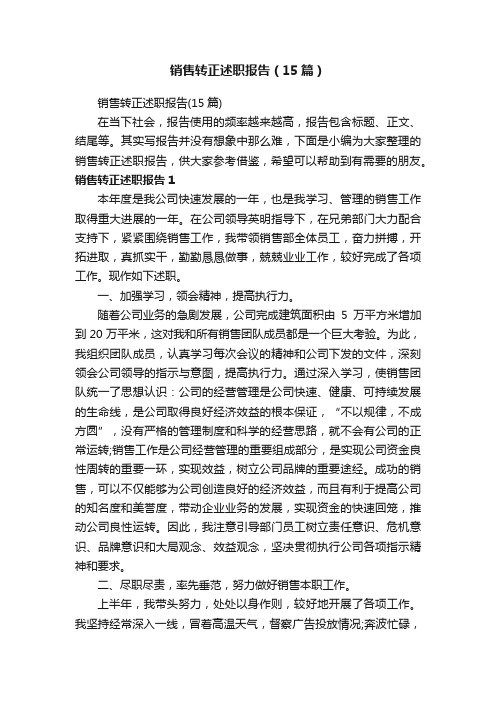 销售转正述职报告（15篇）

销售转正述职报告(15篇)

在当下社会，报告使用的频率越来越高，报告包含标题、正文、结尾等。其实写报告并没有想象中那么难，下面是小编为大家整理的销售转正述职报告，供大家参考借鉴，希望可以帮助到有需要的朋友。

销售转正述职报告1

本年度是我公司快速发展的一年，也是我学习、管理的销售工作取得重大进展的一年。在公司领导英明指导下，在兄弟部门大力配合支持下，紧紧围绕销售工作，我带领销售部全体员工，奋力拼搏，开拓进取，真抓实干，勤勤恳恳做事，兢兢业业工作，较好完成了各项工作。现作如下述职。

一、加强学习，领会精神，提高执行力。

随着公司业务的急剧发展，公司完成建筑面积由 5 万平方米增加到 20 万平米，这对我和所有销售团队成员都是一个巨大考验。为此，我组织团队成员，认真学习每次会议的精神和公司下发的文件，深刻领会公司领导的指示与意图，提高执行力。通过深入学习，使销售团队统一了思想认识：公司的经营管理是公司快速、健康、可持续发展的生命线，是公司取得良好经济效益的根本保证，“不以规律，不成方圆”，没有严格的管理制度和科学的经营思路，就不会有公司的正常运转;销售工作是公司经营管理的重要组成部分，是实现公司资金良性周转的重要一环，实现效益，树立公司品牌的重要途经。成功的销售，可以不仅能够为公司创造良好的经济效益，而且有利于提高公司的知名度和美誉度，带动企业业务的发展，实现资金的快速回笼，推动公司良性运转。因此，我注意引导部门员工树立责任意识、危机意识、品牌意识和大局观念、效益观念，坚决贯彻执行公司各项指示精神和要求。

二、尽职尽责，率先垂范，努力做好销售本职工作。

上半年，我带头努力，处处以身作则，较好地开展了各项工作。我坚持经常深入一线，冒着高温天气，督察广告投放情况;奔波忙碌，